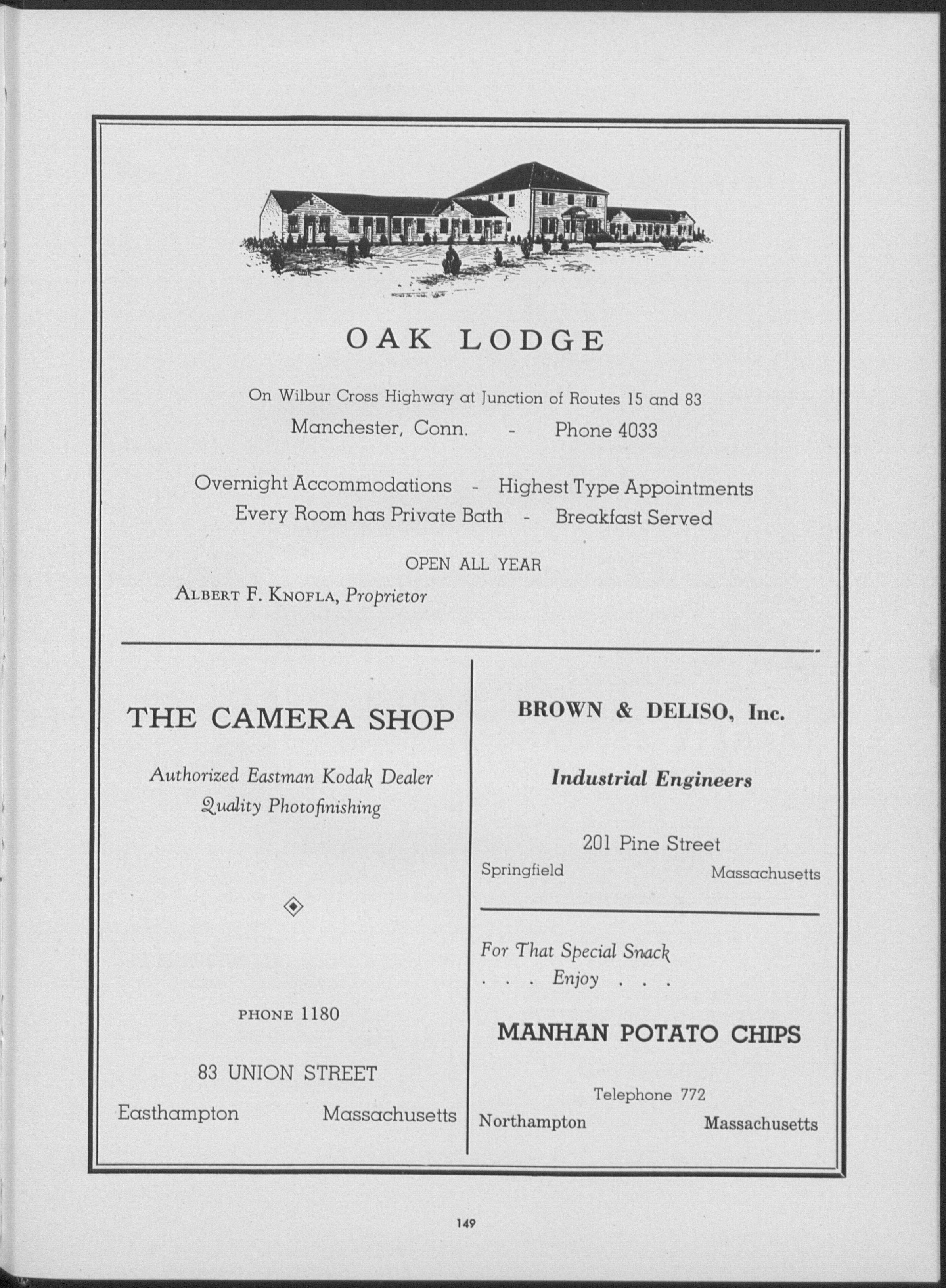 OAK LODGE

On Wilbur Cross Highway at Junction of Routes 15 and 83

Manchester, Conn. - Phone 4033

Overnight Accommodations - Highest Type Appointments
Every Room has Private Bath - Breakfast Served

OPEN ALL YEAR

ALBERT F. KNOFLA, Proprietor

THE CAMERA SHOP

Authorized Eastman Kodak Dealer
Quality Photofinishing

PHONE 1180

83 UNION STREET

Easthampton Massachusetts

BROWN & DELISO, Inc.

Industrial Engineers

201 Pine Street

Springfield Massachusetts

For That Special Snack
. . . Enjoy . . .

MANHAN POTATO CHIPS

Telephone 772

Northampton Massachusetts

149